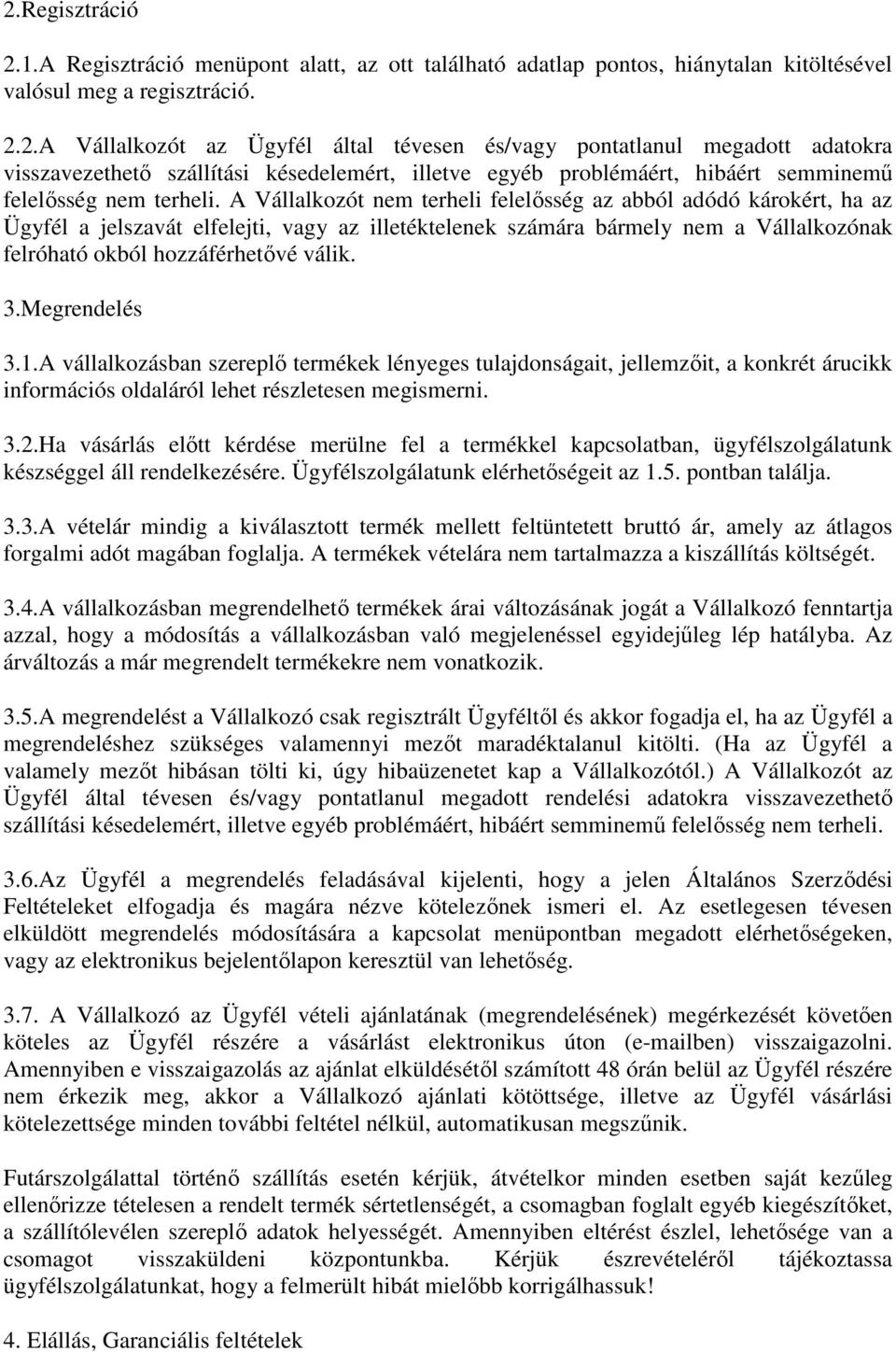 2.Regisztráció

2.1.A Regisztráció menüpont alatt, az ott található adatlap pontos, hiánytalan kitöltésével valósul meg a regisztráció.

2.2.A Vállalkozót az Ügyfél által tévesen és/vagy pontatlanul megadott adatokra visszavezethető szállítási késedelemért, illetve egyéb problémáért, hibáért semminemű felelősség nem terheli. A Vállalkozót nem terheli felelősség az abból adódó károkért, ha az Ügyfél a jelszavát elfelejti, vagy az illetéktelenek számára bármely nem a Vállalkozónak felróható okból hozzáférhetővé válik.

3.Megrendelés

3.1.A vállalkozásban szereplő termékek lényeges tulajdonságait, jellemzőit, a konkrét árucikk információs oldaláról lehet részletesen megismerni.

3.2.Ha vásárlás előtt kérdése merülne fel a termékkel kapcsolatban, ügyfélszolgálatunk készséggel áll rendelkezésére. Ügyfélszolgálatunk elérhetőségeit az 1.5. pontban találja.

3.3.A vételár mindig a kiválasztott termék mellett feltüntetett bruttó ár, amely az átlagos forgalmi adót magában foglalja. A termékek vételára nem tartalmazza a kiszállítás költségét.

3.4.A vállalkozásban megrendelhető termékek árai változásának jogát a Vállalkozó fenntartja azzal, hogy a módosítás a vállalkozásban való megjelenéssel egyidejűleg lép hatályba. Az árváltozás a már megrendelt termékekre nem vonatkozik.

3.5.A megrendelést a Vállalkozó csak regisztrált Ügyféltől és akkor fogadja el, ha az Ügyfél a megrendeléshez szükséges valamennyi mezőt maradéktalanul kitölti. (Ha az Ügyfél a valamely mezőt hibásan tölti ki, úgy hibaüzenetet kap a Vállalkozótól.) A Vállalkozót az Ügyfél által tévesen és/vagy pontatlanul megadott rendelési adatokra visszavezethető szállítási késedelemért, illetve egyéb problémáért, hibáért semminemű felelősség nem terheli.

3.6.Az Ügyfél a megrendelés feladásával kijelenti, hogy a jelen Általános Szerződési Feltételeket elfogadja és magára nézve kötelezőnek ismeri el. Az esetlegesen tévesen elküldött megrendelés módosítására a kapcsolat menüpontban megadott elérhetőségeken, vagy az elektronikus bejelentőlapon keresztül van lehetőség.

3.7. A Vállalkozó az Ügyfél vételi ajánlatának (megrendelésének) megérkezését követően köteles az Ügyfél részére a vásárlást elektronikus úton (e-mailben) visszaigazolni. Amennyiben e visszaigazolás az ajánlat elküldésétől számított 48 órán belül az Ügyfél részére nem érkezik meg, akkor a Vállalkozó ajánlati kötöttsége, illetve az Ügyfél vásárlási kötelezettsége minden további feltétel nélkül, automatikusan megszűnik.

Futárszolgálattal történő szállítás esetén kérjük, átvételkor minden esetben saját kezűleg ellenőrizze tételesen a rendelt termék sértetlenségét, a csomagban foglalt egyéb kiegészítőket, a szállítólevélen szereplő adatok helyességét. Amennyiben eltérést észlel, lehetősége van a csomagot visszaküldeni központunkba. Kérjük észrevételéről tájékoztassa ügyfélszolgálatunkat, hogy a felmerült hibát mielőbb korrigálhassuk!

4. Elállás, Garanciális feltételek